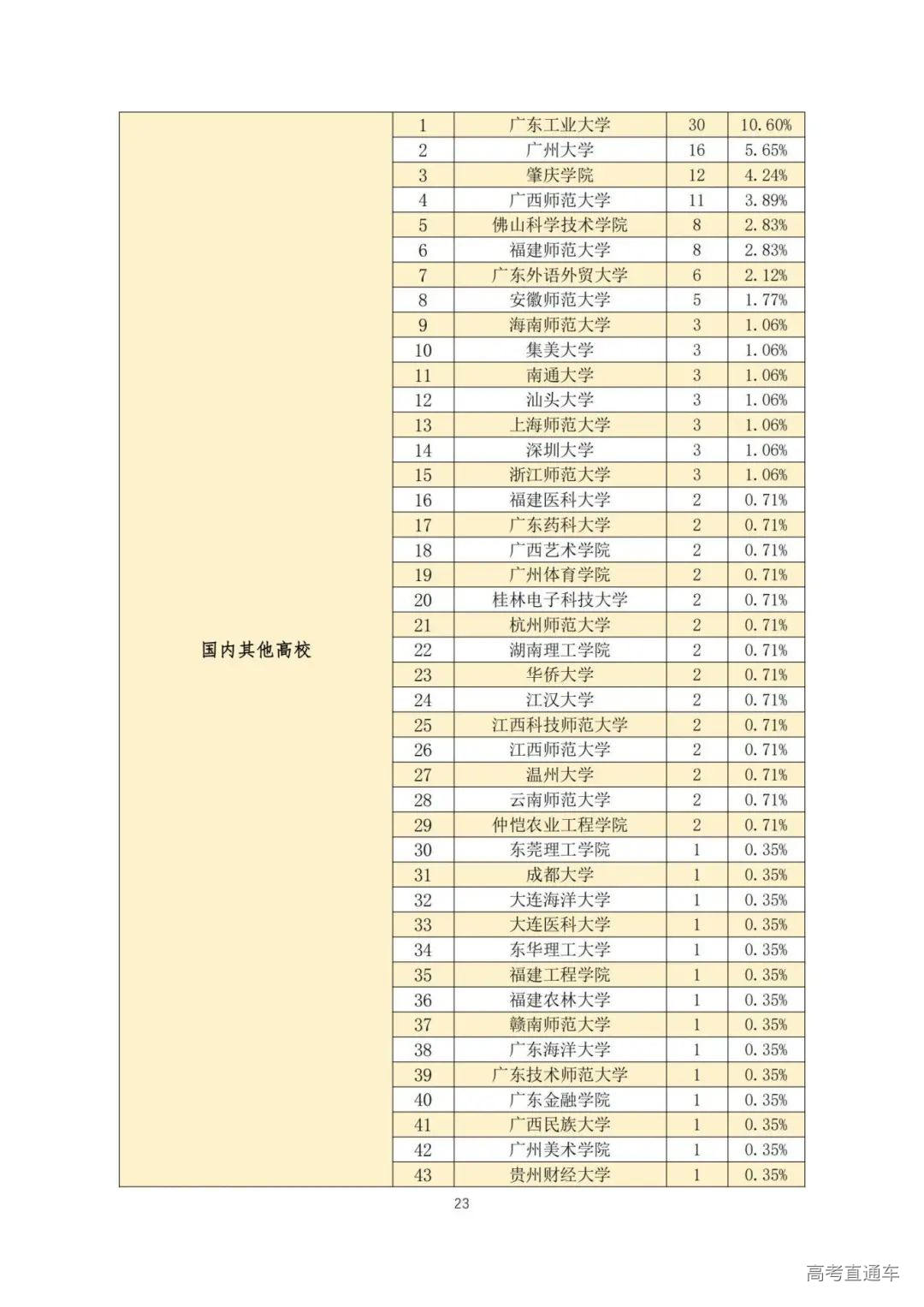 | 国内其他高校 | 1 | 广东工业大学 | 30 | 10.60% |
|---|---|---|---|---|
| | 2 | 广州大学 | 16 | 5.65% |
| | 3 | 肇庆学院 | 12 | 4.24% |
| | 4 | 广西师范大学 | 11 | 3.89% |
| | 5 | 佛山科学技术学院 | 8 | 2.83% |
| | 6 | 福建师范大学 | 8 | 2.83% |
| | 7 | 广东外语外贸大学 | 6 | 2.12% |
| | 8 | 安徽师范大学 | 5 | 1.77% |
| | 9 | 海南师范大学 | 3 | 1.06% |
| | 10 | 集美大学 | 3 | 1.06% |
| | 11 | 南通大学 | 3 | 1.06% |
| | 12 | 汕头大学 | 3 | 1.06% |
| | 13 | 上海师范大学 | 3 | 1.06% |
| | 14 | 深圳大学 | 3 | 1.06% |
| | 15 | 浙江师范大学 | 3 | 1.06% |
| | 16 | 福建医科大学 | 2 | 0.71% |
| | 17 | 广东药科大学 | 2 | 0.71% |
| | 18 | 广西艺术学院 | 2 | 0.71% |
| | 19 | 广州体育学院 | 2 | 0.71% |
| | 20 | 桂林电子科技大学 | 2 | 0.71% |
| | 21 | 杭州师范大学 | 2 | 0.71% |
| | 22 | 湖南理工学院 | 2 | 0.71% |
| | 23 | 华侨大学 | 2 | 0.71% |
| | 24 | 江汉大学 | 2 | 0.71% |
| | 25 | 江西科技师范大学 | 2 | 0.71% |
| | 26 | 江西师范大学 | 2 | 0.71% |
| | 27 | 温州大学 | 2 | 0.71% |
| | 28 | 云南师范大学 | 2 | 0.71% |
| | 29 | 仲恺农业工程学院 | 2 | 0.71% |
| | 30 | 东莞理工学院 | 1 | 0.35% |
| | 31 | 成都大学 | 1 | 0.35% |
| | 32 | 大连海洋大学 | 1 | 0.35% |
| | 33 | 大连医科大学 | 1 | 0.35% |
| | 34 | 东华理工大学 | 1 | 0.35% |
| | 35 | 福建工程学院 | 1 | 0.35% |
| | 36 | 福建农林大学 | 1 | 0.35% |
| | 37 | 赣南师范大学 | 1 | 0.35% |
| | 38 | 广东海洋大学 | 1 | 0.35% |
| | 39 | 广东技术师范大学 | 1 | 0.35% |
| | 40 | 广东金融学院 | 1 | 0.35% |
| | 41 | 广西民族大学 | 1 | 0.35% |
| | 42 | 广州美术学院 | 1 | 0.35% |
| | 43 | 贵州财经大学 | 1 | 0.35% |

23

高考直通车